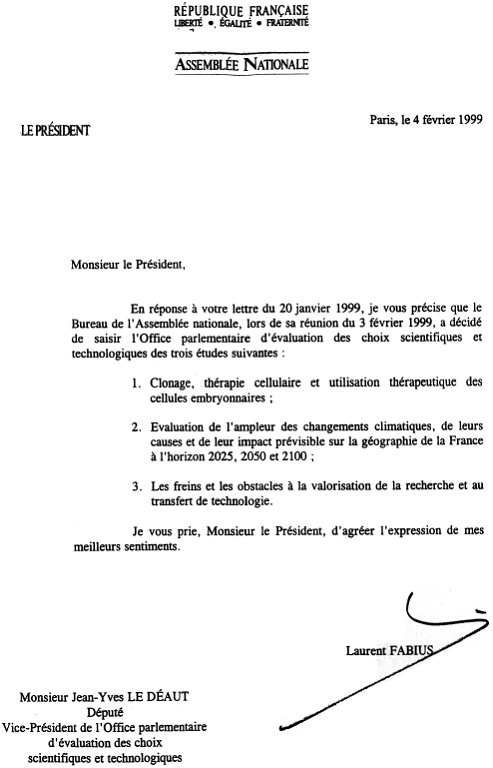 RÉPUBLIQUE FRANÇAISE
LIBERTÉ • ÉGALITÉ • FRATERNITÉ

ASSEMBLÉE NATIONALE

LE PRÉSIDENT

Paris, le 4 février 1999

Monsieur le Président,

En réponse à votre lettre du 20 janvier 1999, je vous précise que le Bureau de l'Assemblée nationale, lors de sa réunion du 3 février 1999, a décidé de saisir l'Office parlementaire d'évaluation des choix scientifiques et technologiques des trois études suivantes :

1. Clonage, thérapie cellulaire et utilisation thérapeutique des cellules embryonnaires ;

2. Evaluation de l'ampleur des changements climatiques, de leurs causes et de leur impact prévisible sur la géographie de la France à l'horizon 2025, 2050 et 2100 ;

3. Les freins et les obstacles à la valorisation de la recherche et au transfert de technologie.

Je vous prie, Monsieur le Président, d'agréer l'expression de mes meilleurs sentiments.

Laurent FABIUS

Monsieur Jean-Yves LE DÉAUT
Député
Vice-Président de l'Office parlementaire
d'évaluation des choix
scientifiques et technologiques